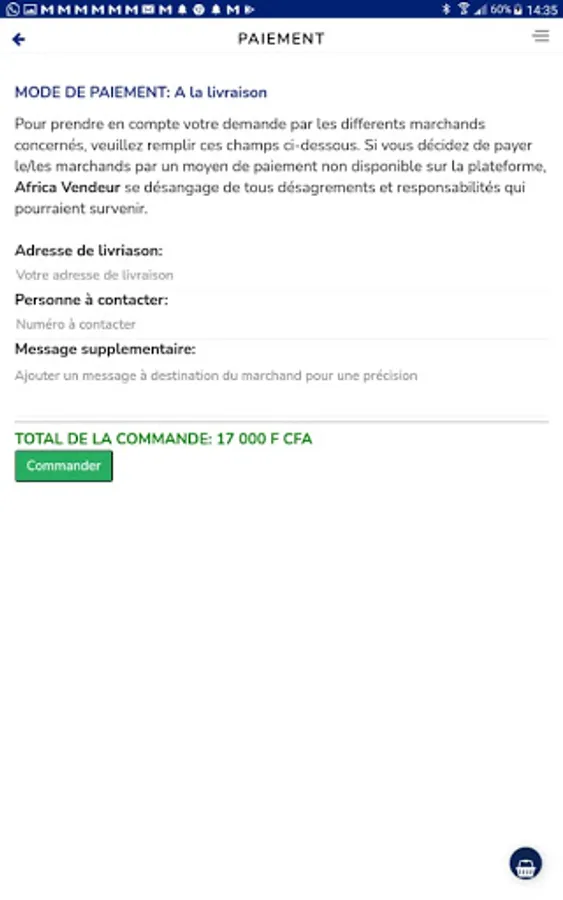 60% 14:35

PAIEMENT

MODE DE PAIEMENT: A la livraison

Pour prendre en compte votre demande par les differents marchands concernés, veuillez remplir ces champs ci-dessous. Si vous décidez de payer le/les marchands par un moyen de paiement non disponible sur la plateforme, Africa Vendeur se désangage de tous désagrements et responsabilités qui pourraient survenir.

Adresse de livriason:

Votre adresse de livraison

Personne à contacter:

Numéro à contacter

Message supplementaire:

Ajouter un message à destination du marchand pour une précision

TOTAL DE LA COMMANDE: 17 000 F CFA

Commander